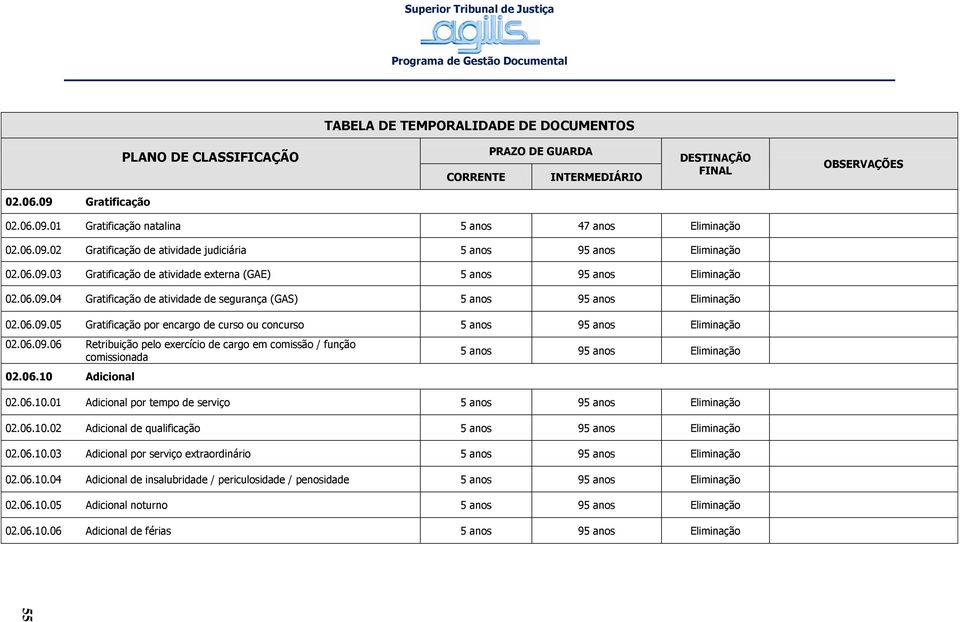 Superior Tribunal de Justiça
agilis
Programa de Gestão Documental

TABELA DE TEMPORALIDADE DE DOCUMENTOS

| PLANO DE CLASSIFICAÇÃO | | PRAZO DE GUARDA CORRENTE | PRAZO DE GUARDA INTERMEDIÁRIO | DESTINAÇÃO FINAL | OBSERVAÇÕES |
|---|---|---|---|---|---|
| 02.06.09 | Gratificação | | | | |
| 02.06.09.01 | Gratificação natalina | 5 anos | 47 anos | Eliminação | |
| 02.06.09.02 | Gratificação de atividade judiciária | 5 anos | 95 anos | Eliminação | |
| 02.06.09.03 | Gratificação de atividade externa (GAE) | 5 anos | 95 anos | Eliminação | |
| 02.06.09.04 | Gratificação de atividade de segurança (GAS) | 5 anos | 95 anos | Eliminação | |
| 02.06.09.05 | Gratificação por encargo de curso ou concurso | 5 anos | 95 anos | Eliminação | |
| 02.06.09.06 | Retribuição pelo exercício de cargo em comissão / função comissionada | 5 anos | 95 anos | Eliminação | |
| 02.06.10 | Adicional | | | | |
| 02.06.10.01 | Adicional por tempo de serviço | 5 anos | 95 anos | Eliminação | |
| 02.06.10.02 | Adicional de qualificação | 5 anos | 95 anos | Eliminação | |
| 02.06.10.03 | Adicional por serviço extraordinário | 5 anos | 95 anos | Eliminação | |
| 02.06.10.04 | Adicional de insalubridade / periculosidade / penosidade | 5 anos | 95 anos | Eliminação | |
| 02.06.10.05 | Adicional noturno | 5 anos | 95 anos | Eliminação | |
| 02.06.10.06 | Adicional de férias | 5 anos | 95 anos | Eliminação | |

55